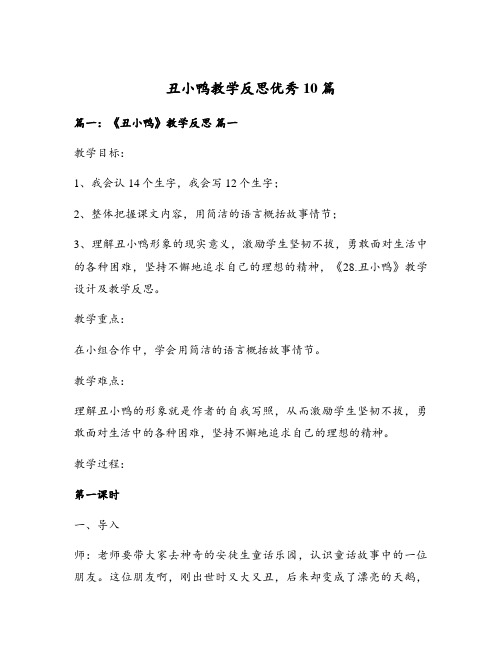 丑小鸭教学反思优秀10篇

篇一：《丑小鸭》教学反思 篇一

教学目标：

1、我会认14个生字，我会写12个生字；

2、整体把握课文内容，用简洁的语言概括故事情节；

3、理解丑小鸭形象的现实意义，激励学生坚韧不拔，勇敢面对生活中的各种困难，坚持不懈地追求自己的理想的精神，《28.丑小鸭》教学设计及教学反思。

教学重点：

在小组合作中，学会用简洁的语言概括故事情节。

教学难点：

理解丑小鸭的形象就是作者的自我写照，从而激励学生坚韧不拔，勇敢面对生活中的各种困难，坚持不懈地追求自己的理想的精神。

教学过程：

第一课时

一、导入

师：老师要带大家去神奇的安徒生童话乐园，认识童话故事中的一位朋友。这位朋友啊，刚出世时又大又丑，后来却变成了漂亮的天鹅，